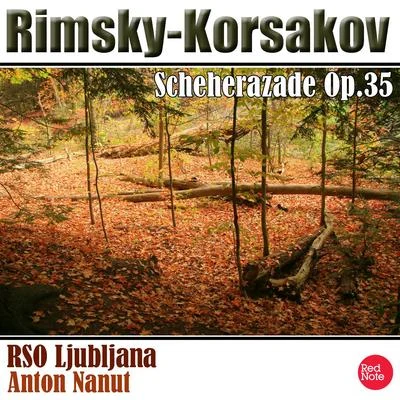 Rimsky-Korsakov

Scheherazade Op.35

RSO Ljubljana
Anton Nanut

Red Note